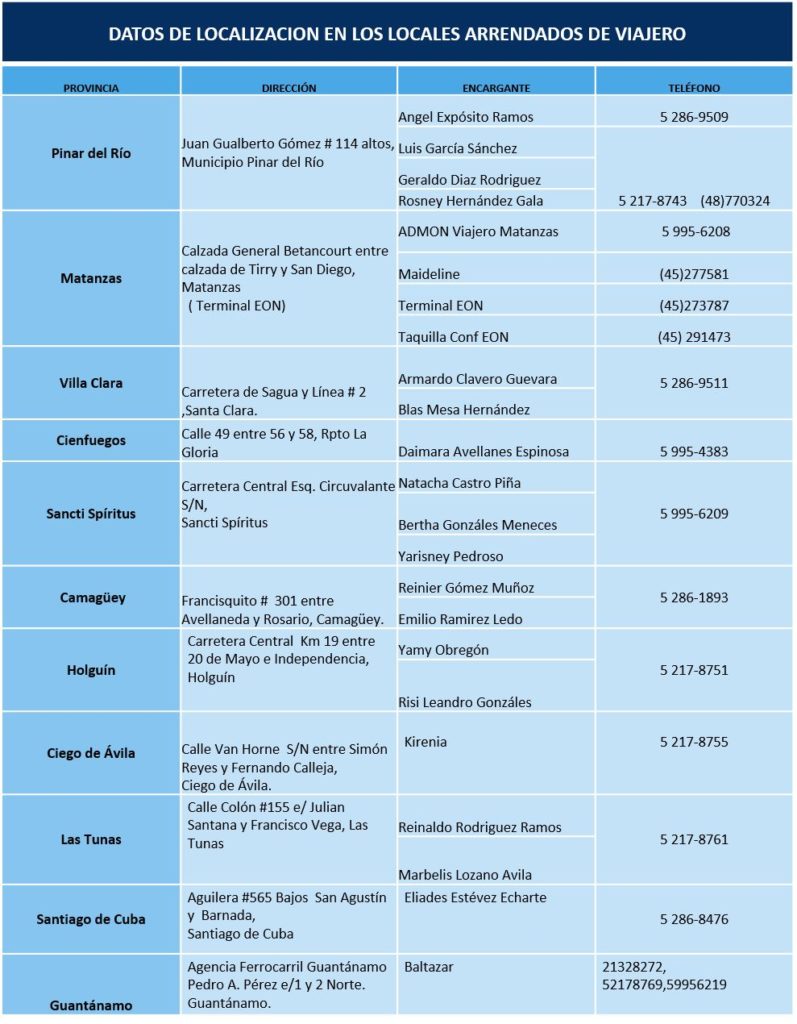 DATOS DE LOCALIZACION EN LOS LOCALES ARRENDADOS DE VIAJERO

| PROVINCIA | DIRECCIÓN | ENCARGANTE | TELÉFONO |
|---|---|---|---|
| Pinar del Río | Juan Gualberto Gómez # 114 altos, Municipio Pinar del Río | Angel Expósito Ramos | 5 286-9509 |
| | | Luis García Sánchez | |
| | | Geraldo Diaz Rodriguez | |
| | | Rosney Hernández Gala | 5 217-8743 (48)770324 |
| Matanzas | Calzada General Betancourt entre calzada de Tirry y San Diego, Matanzas ( Terminal EON) | ADMON Viajero Matanzas | 5 995-6208 |
| | | Maideline | (45)277581 |
| | | Terminal EON | (45)273787 |
| | | Taquilla Conf EON | (45) 291473 |
| Villa Clara | Carretera de Sagua y Línea # 2 ,Santa Clara. | Armardo Clavero Guevara | 5 286-9511 |
| | | Blas Mesa Hernández | |
| Cienfuegos | Calle 49 entre 56 y 58, Rpto La Gloria | Daimara Avellanes Espinosa | 5 995-4383 |
| Sancti Spíritus | Carretera Central Esq. Circuvalante S/N, Sancti Spíritus | Natacha Castro Piña | 5 995-6209 |
| | | Bertha Gonzáles Meneces | |
| | | Yarisney Pedroso | |
| Camagüey | Francisquito # 301 entre Avellaneda y Rosario, Camagüey. | Reinier Gómez Muñoz | 5 286-1893 |
| | | Emilio Ramirez Ledo | |
| Holguín | Carretera Central Km 19 entre 20 de Mayo e Independencia, Holguín | Yamy Obregón | 5 217-8751 |
| | | Risi Leandro Gonzáles | |
| Ciego de Ávila | Calle Van Horne S/N entre Simón Reyes y Fernando Calleja, Ciego de Ávila. | Kirenia | 5 217-8755 |
| Las Tunas | Calle Colón #155 e/ Julian Santana y Francisco Vega, Las Tunas | Reinaldo Rodriguez Ramos | 5 217-8761 |
| | | Marbelis Lozano Avila | |
| Santiago de Cuba | Aguilera #565 Bajos San Agustín y Barnada, Santiago de Cuba | Eliades Estévez Echarte | 5 286-8476 |
| Guantánamo | Agencia Ferrocarril Guantánamo Pedro A. Pérez e/1 y 2 Norte. Guantánamo. | Baltazar | 21328272, 52178769,59956219 |